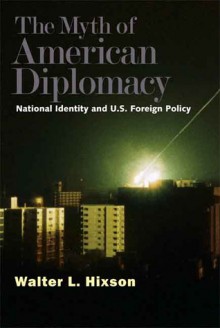 The Myth of American Diplomacy

National Identity and U.S. Foreign Policy

Walter L. Hixson